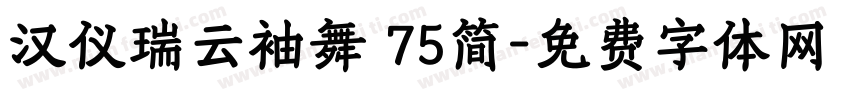 汉仪瑞云袖舞 75简-免费字体网